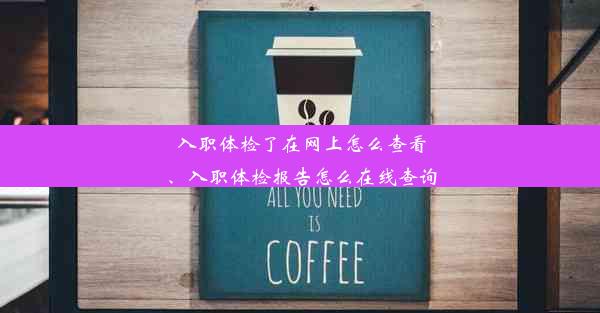 入职体检了在网上怎么查看
、入职体检报告怎么在线查询

ALL YOU NEED
IS
COFFEE